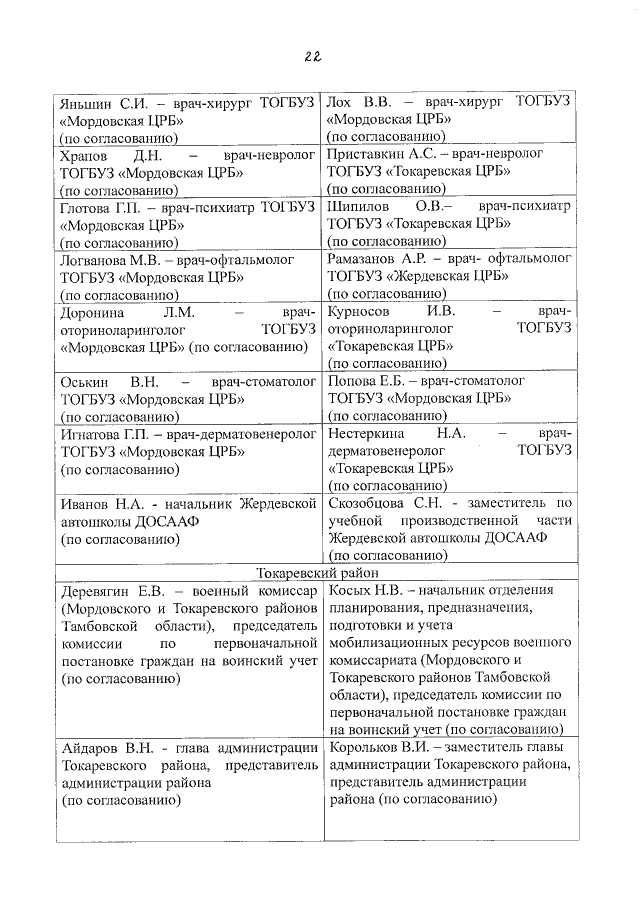 22

| | |
|---|---|
| Яньшин С.И. – врач-хирург ТОГБУЗ «Мордовская ЦРБ» (по согласованию) | Лох В.В. – врач-хирург ТОГБУЗ «Мордовская ЦРБ» (по согласованию) |
| Храпов Д.Н. – врач-невролог ТОГБУЗ «Мордовская ЦРБ» (по согласованию) | Приставкин А.С. – врач-невролог ТОГБУЗ «Токаревская ЦРБ» (по согласованию) |
| Глотова Г.П. – врач-психиатр ТОГБУЗ «Мордовская ЦРБ» (по согласованию) | Шипилов О.В.– врач-психиатр ТОГБУЗ «Токаревская ЦРБ» (по согласованию) |
| Логванова М.В. – врач-офтальмолог ТОГБУЗ «Мордовская ЦРБ» (по согласованию) | Рамазанов А.Р. – врач- офтальмолог ТОГБУЗ «Жердевская ЦРБ» (по согласованию) |
| Доронина Л.М. – врач-оториноларинголог ТОГБУЗ «Мордовская ЦРБ» (по согласованию) | Курносов И.В. – врач-оториноларинголог ТОГБУЗ «Токаревская ЦРБ» (по согласованию) |
| Оськин В.Н. – врач-стоматолог ТОГБУЗ «Мордовская ЦРБ» (по согласованию) | Попова Е.Б. – врач-стоматолог ТОГБУЗ «Мордовская ЦРБ» (по согласованию) |
| Игнатова Г.П. – врач-дерматовенеролог ТОГБУЗ «Мордовская ЦРБ» (по согласованию) | Нестеркина Н.А. – врач-дерматовенеролог ТОГБУЗ «Токаревская ЦРБ» (по согласованию) |
| Иванов Н.А. - начальник Жердевской автошколы ДОСААФ (по согласованию) | Скозобцова С.Н. - заместитель по учебной производственной части Жердевской автошколы ДОСААФ (по согласованию) |
| Токаревский район | |
| Деревягин Е.В. – военный комиссар (Мордовского и Токаревского районов Тамбовской области), председатель комиссии по первоначальной постановке граждан на воинский учет (по согласованию) | Косых Н.В. – начальник отделения планирования, предназначения, подготовки и учета мобилизационных ресурсов военного комиссариата (Мордовского и Токаревского районов Тамбовской области), председатель комиссии по первоначальной постановке граждан на воинский учет (по согласованию) |
| Айдаров В.Н. - глава администрации Токаревского района, представитель администрации района (по согласованию) | Корольков В.И. – заместитель главы администрации Токаревского района, представитель администрации района (по согласованию) |